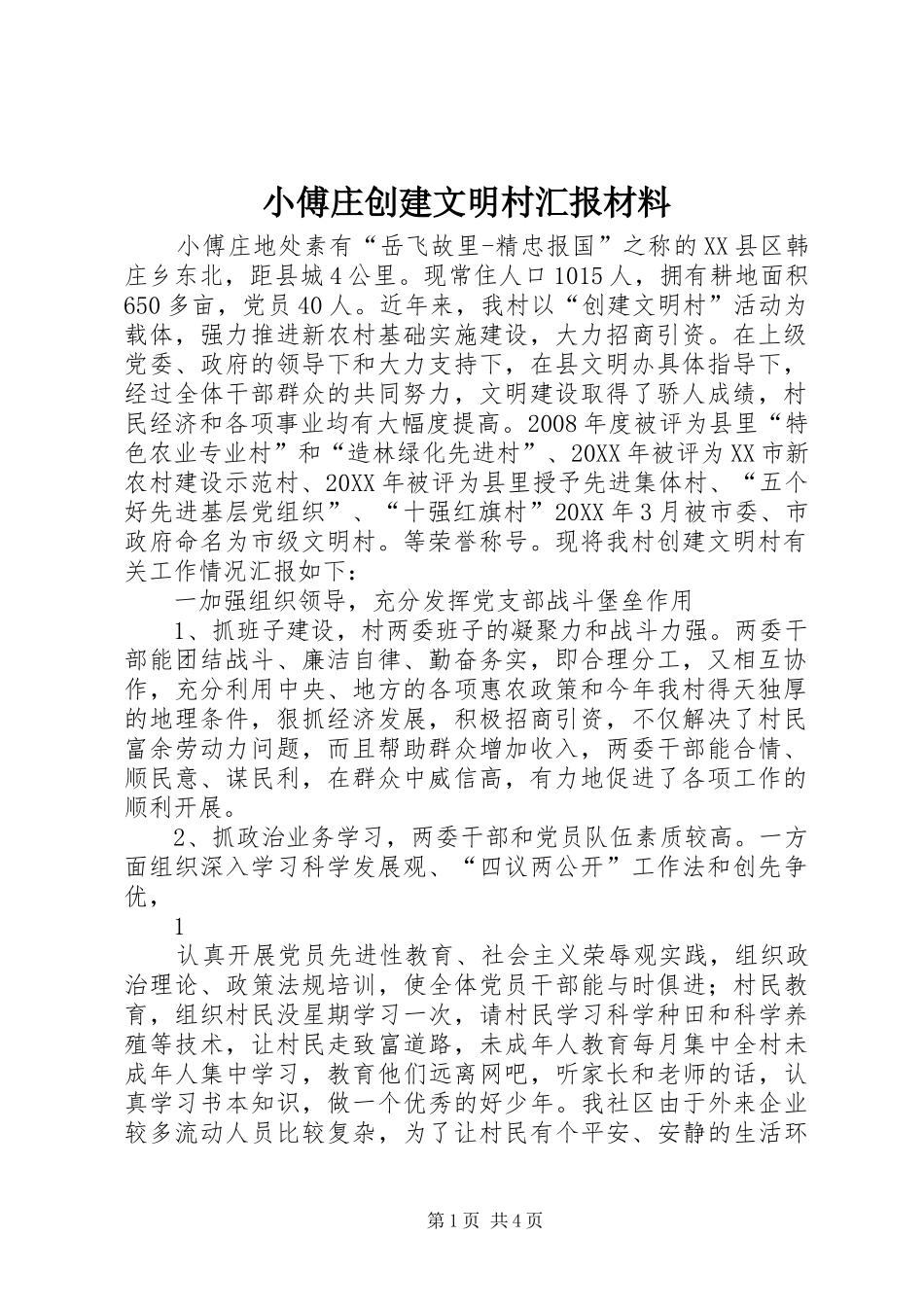 小傅庄创建文明村汇报材料

小傅庄地处素有“岳飞故里-精忠报国”之称的XX县区韩庄乡东北，距县城4公里。现常住人口1015人，拥有耕地面积650多亩，党员40人。近年来，我村以“创建文明村”活动为载体，强力推进新农村基础实施建设，大力招商引资。在上级党委、政府的领导下和大力支持下，在县文明办具体指导下，经过全体干部群众的共同努力，文明建设取得了骄人成绩，村民经济和各项事业均有大幅度提高。2008年度被评为县里“特色农业专业村”和“造林绿化先进村”、20XX年被评为XX市新农村建设示范村、20XX年被评为县里授予先进集体村、“五个好先进基层党组织”、“十强红旗村”20XX年3月被市委、市政府命名为市级文明村。等荣誉称号。现将我村创建文明村有关工作情况汇报如下：

一加强组织领导，充分发挥党支部战斗堡垒作用

1、抓班子建设，村两委班子的凝聚力和战斗力强。两委干部能团结战斗、廉洁自律、勤奋务实，即合理分工，又相互协作，充分利用中央、地方的各项惠农政策和今年我村得天独厚的地理条件，狠抓经济发展，积极招商引资，不仅解决了村民富余劳动力问题，而且帮助群众增加收入，两委干部能合情、顺民意、谋民利，在群众中威信高，有力地促进了各项工作的顺利开展。

2、抓政治业务学习，两委干部和党员队伍素质较高。一方面组织深入学习科学发展观、“四议两公开”工作法和创先争优，

1

认真开展党员先进性教育、社会主义荣辱观实践，组织政治理论、政策法规培训，使全体党员干部能与时俱进；村民教育，组织村民没星期学习一次，请村民学习科学种田和科学养殖等技术，让村民走致富道路，未成年人教育每月集中全村未成年人集中学习，教育他们远离网吧，听家长和老师的话，认真学习书本知识，做一个优秀的好少年。我社区由于外来企业较多流动人员比较复杂，为了让村民有个平安、安静的生活环

第1页 共4页